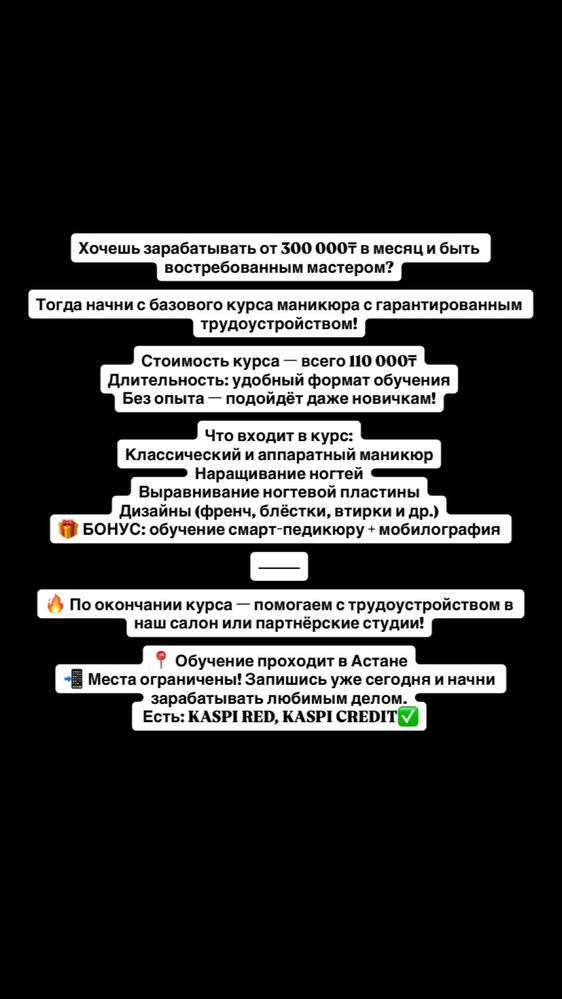 Хочешь зарабатывать от 300 000₸ в месяц и быть востребованным мастером?

Тогда начни с базового курса маникюра с гарантированным трудоустройством!

Стоимость курса — всего 110 000₸
Длительность: удобный формат обучения
Без опыта — подойдёт даже новичкам!

Что входит в курс:
Классический и аппаратный маникюр
Наращивание ногтей
Выравнивание ногтевой пластины
Дизайны (френч, блёстки, втирки и др.)
🎁 БОНУС: обучение смарт-педикюру + мобилография

———

🔥 По окончании курса — помогаем с трудоустройством в наш салон или партнёрские студии!

📍 Обучение проходит в Астане
📲 Места ограничены! Запишись уже сегодня и начни зарабатывать любимым делом.
Есть: KASPI RED, KASPI CREDIT✅